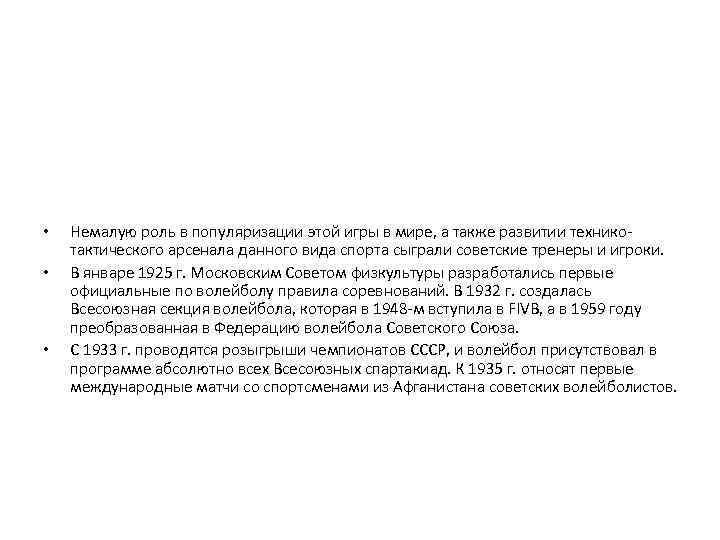 • Немалую роль в популяризации этой игры в мире, а также развитии технико-тактического арсенала данного вида спорта сыграли советские тренеры и игроки.

• В январе 1925 г. Московским Советом физкультуры разработались первые официальные по волейболу правила соревнований. В 1932 г. создалась Всесоюзная секция волейбола, которая в 1948-м вступила в FIVB, а в 1959 году преобразованная в Федерацию волейбола Советского Союза.

• С 1933 г. проводятся розыгрыши чемпионатов СССР, и волейбол присутствовал в программе абсолютно всех Всесоюзных спартакиад. К 1935 г. относят первые международные матчи со спортсменами из Афганистана советских волейболистов.